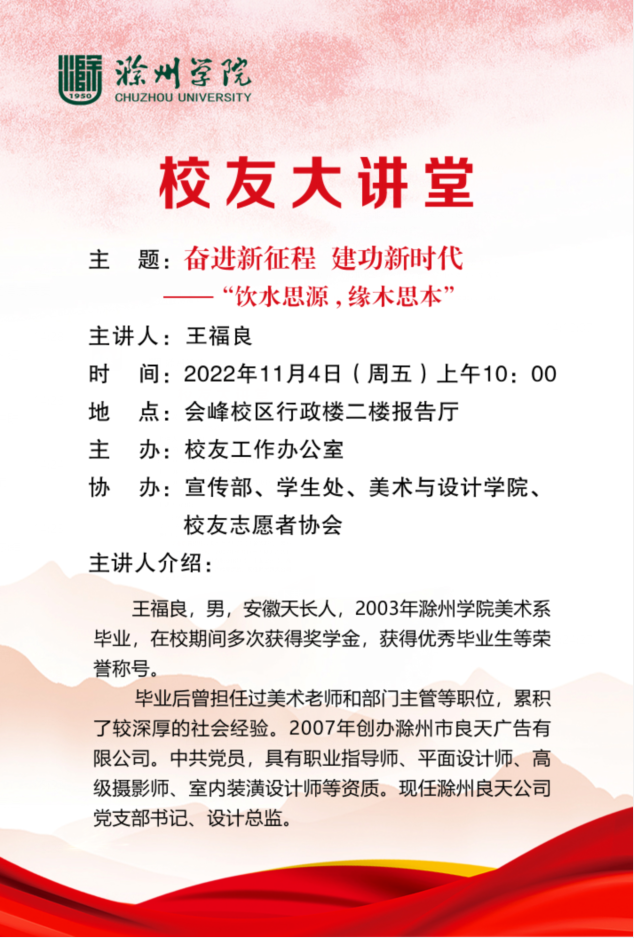 1950 滁州学院 CHUZHOU UNIVERSITY

校友大讲堂

主 题：奋进新征程 建功新时代
——“饮水思源，缘木思本”

主讲人：王福良

时 间：2022年11月4日（周五）上午10：00

地 点：会峰校区行政楼二楼报告厅

主 办：校友工作办公室

协 办：宣传部、学生处、美术与设计学院、校友志愿者协会

主讲人介绍：

王福良，男，安徽天长人，2003年滁州学院美术系毕业，在校期间多次获得奖学金，获得优秀毕业生等荣誉称号。

毕业后曾担任过美术老师和部门主管等职位，累积了较深厚的社会经验。2007年创办滁州市良天广告有限公司。中共党员，具有职业指导师、平面设计师、高级摄影师、室内装潢设计师等资质。现任滁州良天公司党支部书记、设计总监。